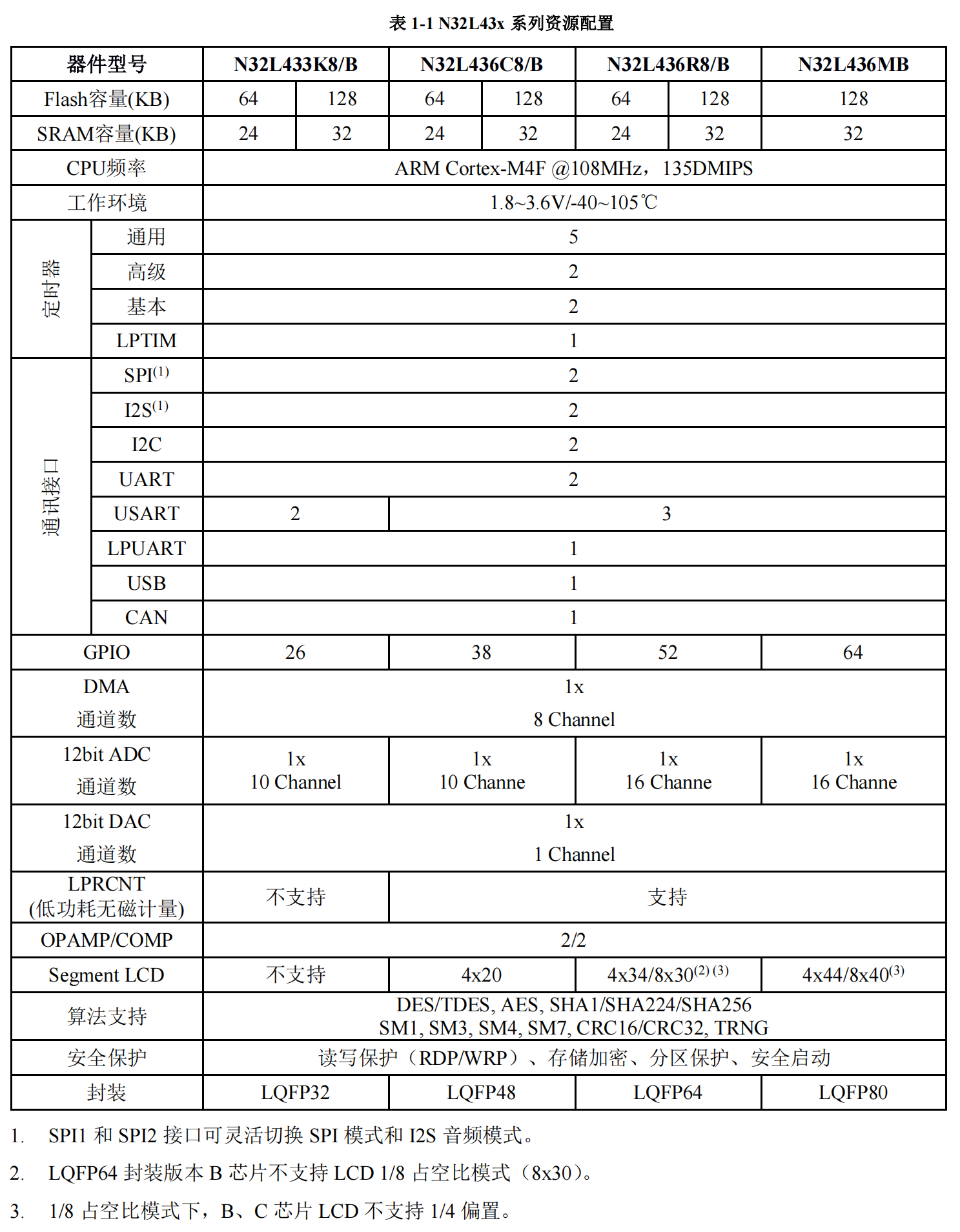 表 1-1 N32L43x 系列资源配置

| 器件型号 | | N32L433K8/B | | N32L436C8/B | | N32L436R8/B | | N32L436MB |
|---|---|---|---|---|---|---|---|---|
| Flash容量(KB) | | 64 | 128 | 64 | 128 | 64 | 128 | 128 |
| SRAM容量(KB) | | 24 | 32 | 24 | 32 | 24 | 32 | 32 |
| CPU频率 | | ARM Cortex-M4F @108MHz，135DMIPS | | | | | | |
| 工作环境 | | 1.8~3.6V/-40~105℃ | | | | | | |
| 定时器 | 通用 | 5 | | | | | | |
| | 高级 | 2 | | | | | | |
| | 基本 | 2 | | | | | | |
| | LPTIM | 1 | | | | | | |
| 通讯接口 | SPI$^{(1)}$ | 2 | | | | | | |
| | I2S$^{(1)}$ | 2 | | | | | | |
| | I2C | 2 | | | | | | |
| | UART | 2 | | | | | | |
| | USART | 2 | | 3 | | | | |
| | LPUART | 1 | | | | | | |
| | USB | 1 | | | | | | |
| | CAN | 1 | | | | | | |
| GPIO | | 26 | | 38 | | 52 | | 64 |
| DMA 通道数 | | 1x 8 Channel | | | | | | |
| 12bit ADC 通道数 | | 1x 10 Channel | | 1x 10 Channe | | 1x 16 Channe | | 1x 16 Channe |
| 12bit DAC 通道数 | | 1x 1 Channel | | | | | | |
| LPRCNT (低功耗无磁计量) | | 不支持 | | 支持 | | | | |
| OPAMP/COMP | | 2/2 | | | | | | |
| Segment LCD | | 不支持 | | 4x20 | | 4x34/8x30$^{(2)(3)}$ | | 4x44/8x40$^{(3)}$ |
| 算法支持 | | DES/TDES, AES, SHA1/SHA224/SHA256 SM1, SM3, SM4, SM7, CRC16/CRC32, TRNG | | | | | | |
| 安全保护 | | 读写保护（RDP/WRP）、存储加密、分区保护、安全启动 | | | | | | |
| 封装 | | LQFP32 | | LQFP48 | | LQFP64 | | LQFP80 |

1. SPI1 和 SPI2 接口可灵活切换 SPI 模式和 I2S 音频模式。

2. LQFP64 封装版本 B 芯片不支持 LCD 1/8 占空比模式（8x30）。

3. 1/8 占空比模式下，B、C 芯片 LCD 不支持 1/4 偏置。